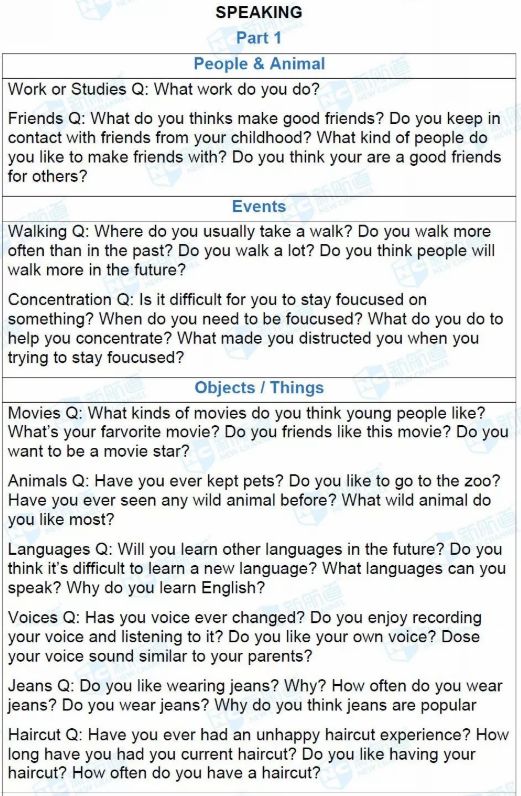 SPEAKING

Part 1

People & Animal

Work or Studies Q: What work do you do?

Friends Q: What do you thinks make good friends? Do you keep in contact with friends from your childhood? What kind of people do you like to make friends with? Do you think your are a good friends for others?

Events

Walking Q: Where do you usually take a walk? Do you walk more often than in the past? Do you walk a lot? Do you think people will walk more in the future?

Concentration Q: Is it difficult for you to stay foucused on something? When do you need to be foucused? What do you do to help you concentrate? What made you distructed you when you trying to stay foucused?

Objects / Things

Movies Q: What kinds of movies do you think young people like? What's your farvorite movie? Do you friends like this movie? Do you want to be a movie star?

Animals Q: Have you ever kept pets? Do you like to go to the zoo? Have you ever seen any wild animal before? What wild animal do you like most?

Languages Q: Will you learn other languages in the future? Do you think it's difficult to learn a new language? What languages can you speak? Why do you learn English?

Voices Q: Has you voice ever changed? Do you enjoy recording your voice and listening to it? Do you like your own voice? Dose your voice sound similar to your parents?

Jeans Q: Do you like wearing jeans? Why? How often do you wear jeans? Do you wear jeans? Why do you think jeans are popular

Haircut Q: Have you ever had an unhappy haircut experience? How long have you had you current haircut? Do you like having your haircut? How often do you have a haircut?

新航道 NEW CHANNEL